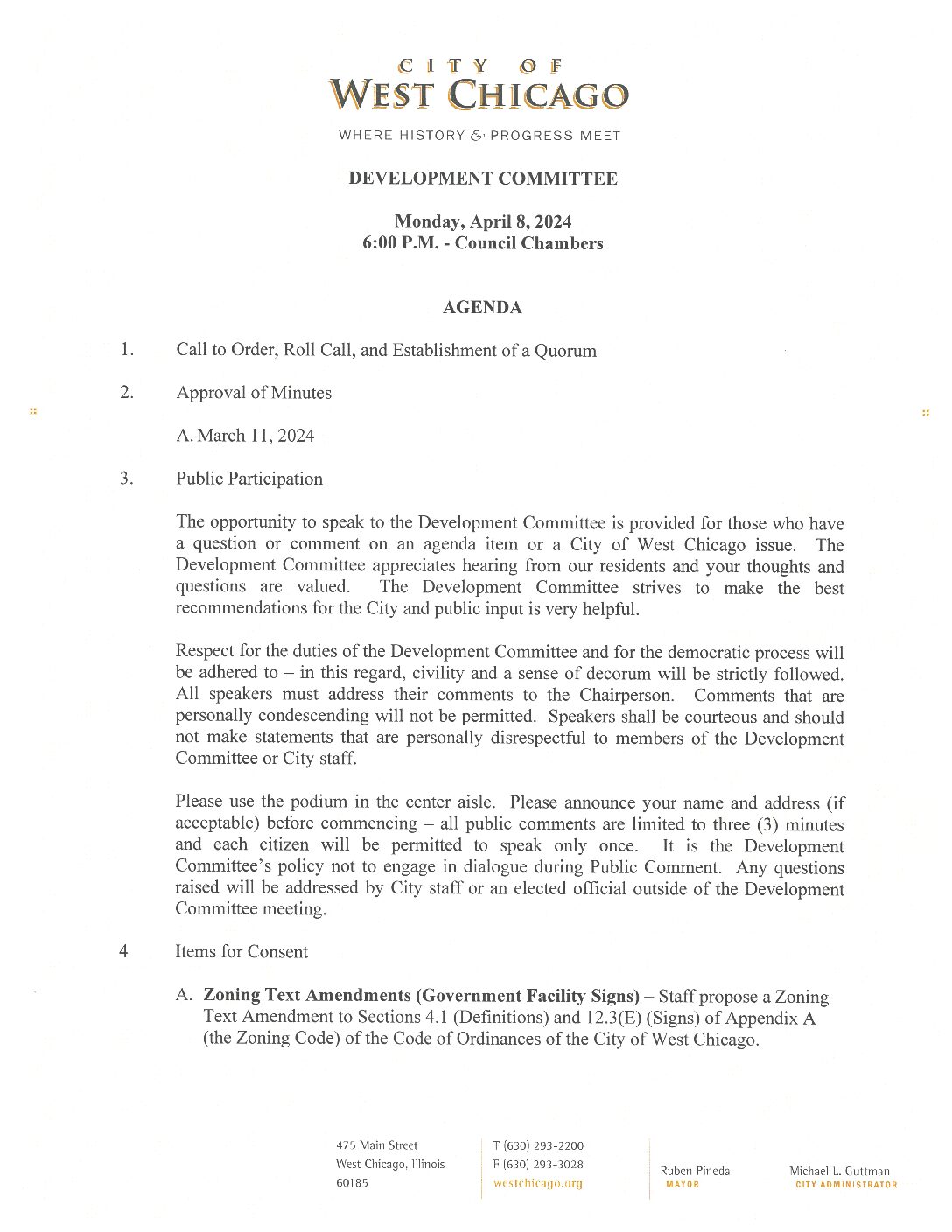 CITY OF
WEST CHICAGO

WHERE HISTORY & PROGRESS MEET

DEVELOPMENT COMMITTEE

Monday, April 8, 2024
6:00 P.M. - Council Chambers

AGENDA

1. Call to Order, Roll Call, and Establishment of a Quorum

2. Approval of Minutes

A. March 11, 2024

3. Public Participation

The opportunity to speak to the Development Committee is provided for those who have a question or comment on an agenda item or a City of West Chicago issue. The Development Committee appreciates hearing from our residents and your thoughts and questions are valued. The Development Committee strives to make the best recommendations for the City and public input is very helpful.

Respect for the duties of the Development Committee and for the democratic process will be adhered to – in this regard, civility and a sense of decorum will be strictly followed. All speakers must address their comments to the Chairperson. Comments that are personally condescending will not be permitted. Speakers shall be courteous and should not make statements that are personally disrespectful to members of the Development Committee or City staff.

Please use the podium in the center aisle. Please announce your name and address (if acceptable) before commencing – all public comments are limited to three (3) minutes and each citizen will be permitted to speak only once. It is the Development Committee's policy not to engage in dialogue during Public Comment. Any questions raised will be addressed by City staff or an elected official outside of the Development Committee meeting.

4 Items for Consent

A. Zoning Text Amendments (Government Facility Signs) – Staff propose a Zoning Text Amendment to Sections 4.1 (Definitions) and 12.3(E) (Signs) of Appendix A (the Zoning Code) of the Code of Ordinances of the City of West Chicago.

475 Main Street
West Chicago, Illinois
60185

T (630) 293-2200
F (630) 293-3028
westchicago.org

Ruben Pineda
MAYOR

Michael L. Guttman
CITY ADMINISTRATOR